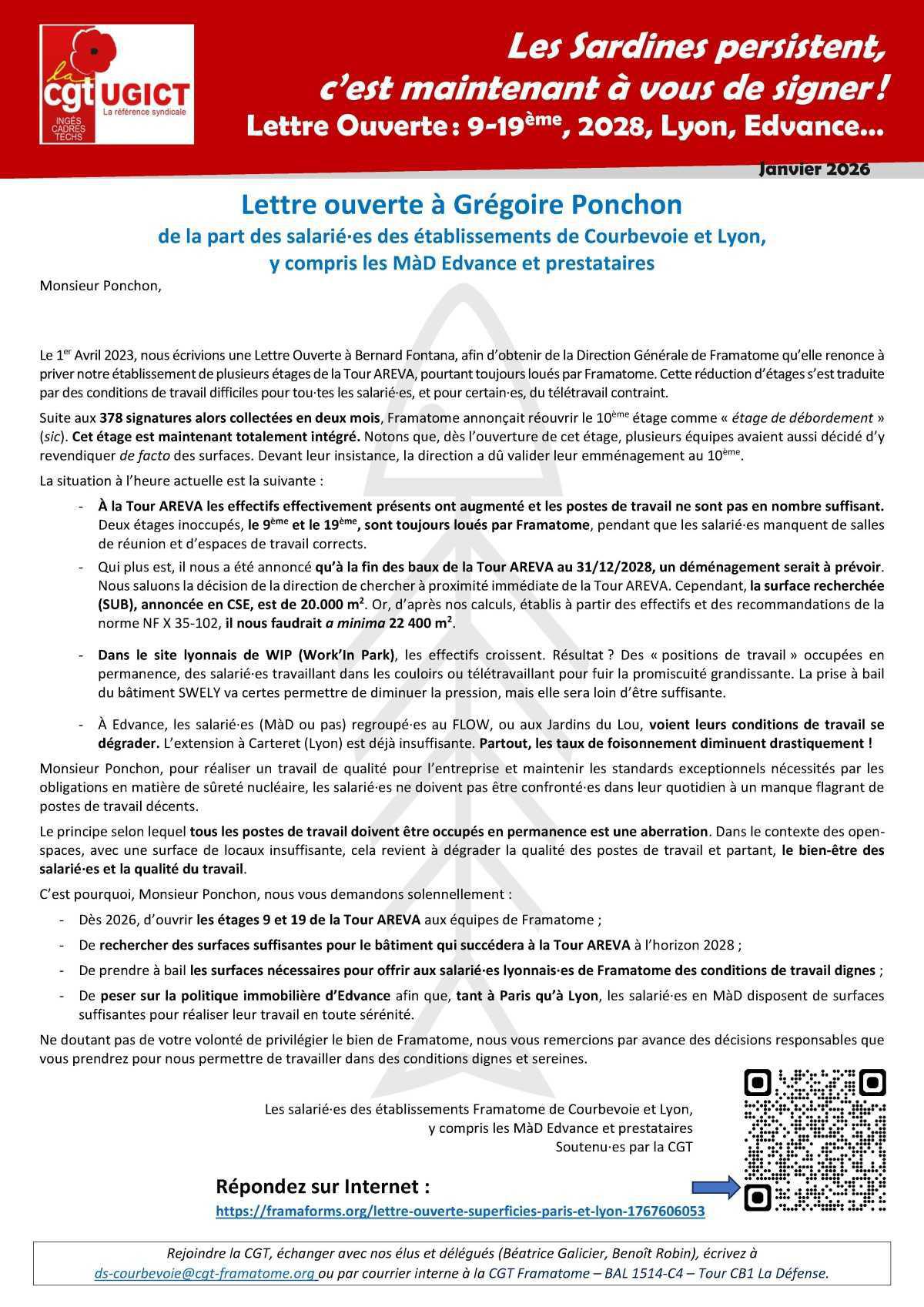 la cgt UGICT
La référence syndicale
INGÉS CADRES TECHS

Les Sardines persistent, c'est maintenant à vous de signer !
Lettre Ouverte : 9-19$^{ème}$, 2028, Lyon, Edvance…

Janvier 2026

Lettre ouverte à Grégoire Ponchon
de la part des salarié·es des établissements de Courbevoie et Lyon, y compris les MàD Edvance et prestataires

Monsieur Ponchon,

Le 1$^{er}$ Avril 2023, nous écrivions une Lettre Ouverte à Bernard Fontana, afin d'obtenir de la Direction Générale de Framatome qu'elle renonce à priver notre établissement de plusieurs étages de la Tour AREVA, pourtant toujours loués par Framatome. Cette réduction d'étages s'est traduite par des conditions de travail difficiles pour tou·tes les salarié·es, et pour certain·es, du télétravail contraint.

Suite aux 378 signatures alors collectées en deux mois, Framatome annonçait réouvrir le 10$^{ème}$ étage comme « étage de débordement » (sic). Cet étage est maintenant totalement intégré. Notons que, dès l'ouverture de cet étage, plusieurs équipes avaient aussi décidé d'y revendiquer de facto des surfaces. Devant leur insistance, la direction a dû valider leur emménagement au 10$^{ème}$.

La situation à l'heure actuelle est la suivante :

- À la Tour AREVA les effectifs effectivement présents ont augmenté et les postes de travail ne sont pas en nombre suffisant. Deux étages inoccupés, le 9$^{ème}$ et le 19$^{ème}$, sont toujours loués par Framatome, pendant que les salarié·es manquent de salles de réunion et d'espaces de travail corrects.
- Qui plus est, il nous a été annoncé qu'à la fin des baux de la Tour AREVA au 31/12/2028, un déménagement serait à prévoir. Nous saluons la décision de la direction de chercher à proximité immédiate de la Tour AREVA. Cependant, la surface recherchée (SUB), annoncée en CSE, est de 20.000 m$^2$. Or, d'après nos calculs, établis à partir des effectifs et des recommandations de la norme NF X 35-102, il nous faudrait a minima 22 400 m$^2$.
- Dans le site lyonnais de WIP (Work'In Park), les effectifs croissent. Résultat ? Des « positions de travail » occupées en permanence, des salarié·es travaillant dans les couloirs ou télétravaillant pour fuir la promiscuité grandissante. La prise à bail du bâtiment SWELY va certes permettre de diminuer la pression, mais elle sera loin d'être suffisante.
- À Edvance, les salarié·es (MàD ou pas) regroupé·es au FLOW, ou aux Jardins du Lou, voient leurs conditions de travail se dégrader. L'extension à Carteret (Lyon) est déjà insuffisante. Partout, les taux de foisonnement diminuent drastiquement !

Monsieur Ponchon, pour réaliser un travail de qualité pour l'entreprise et maintenir les standards exceptionnels nécessités par les obligations en matière de sûreté nucléaire, les salarié·es ne doivent pas être confronté·es dans leur quotidien à un manque flagrant de postes de travail décents.

Le principe selon lequel tous les postes de travail doivent être occupés en permanence est une aberration. Dans le contexte des open-spaces, avec une surface de locaux insuffisante, cela revient à dégrader la qualité des postes de travail et partant, le bien-être des salarié·es et la qualité du travail.

C'est pourquoi, Monsieur Ponchon, nous vous demandons solennellement :

- Dès 2026, d'ouvrir les étages 9 et 19 de la Tour AREVA aux équipes de Framatome ;
- De rechercher des surfaces suffisantes pour le bâtiment qui succédera à la Tour AREVA à l'horizon 2028 ;
- De prendre à bail les surfaces nécessaires pour offrir aux salarié·es lyonnais·es de Framatome des conditions de travail dignes ;
- De peser sur la politique immobilière d'Edvance afin que, tant à Paris qu'à Lyon, les salarié·es en MàD disposent de surfaces suffisantes pour réaliser leur travail en toute sérénité.

Ne doutant pas de votre volonté de privilégier le bien de Framatome, nous vous remercions par avance des décisions responsables que vous prendrez pour nous permettre de travailler dans des conditions dignes et sereines.

Les salarié·es des établissements Framatome de Courbevoie et Lyon,
y compris les MàD Edvance et prestataires
Soutenu·es par la CGT

Répondez sur Internet :
https://framaforms.org/lettre-ouverte-superficies-paris-et-lyon-1767606053

Rejoindre la CGT, échanger avec nos élus et délégués (Béatrice Galicier, Benoît Robin), écrivez à ds-courbevoie@cgt-framatome.org ou par courrier interne à la CGT Framatome – BAL 1514-C4 – Tour CB1 La Défense.